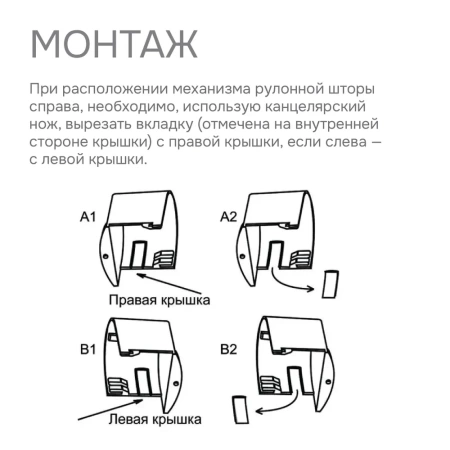 МОНТАЖ

При расположении механизма рулонной шторы справа, необходимо, использую канцелярский нож, вырезать вкладку (отмечена на внутренней стороне крышки) с правой крышки, если слева — с левой крышки.

A1

A2

Правая крышка

B1

B2

Левая крышка